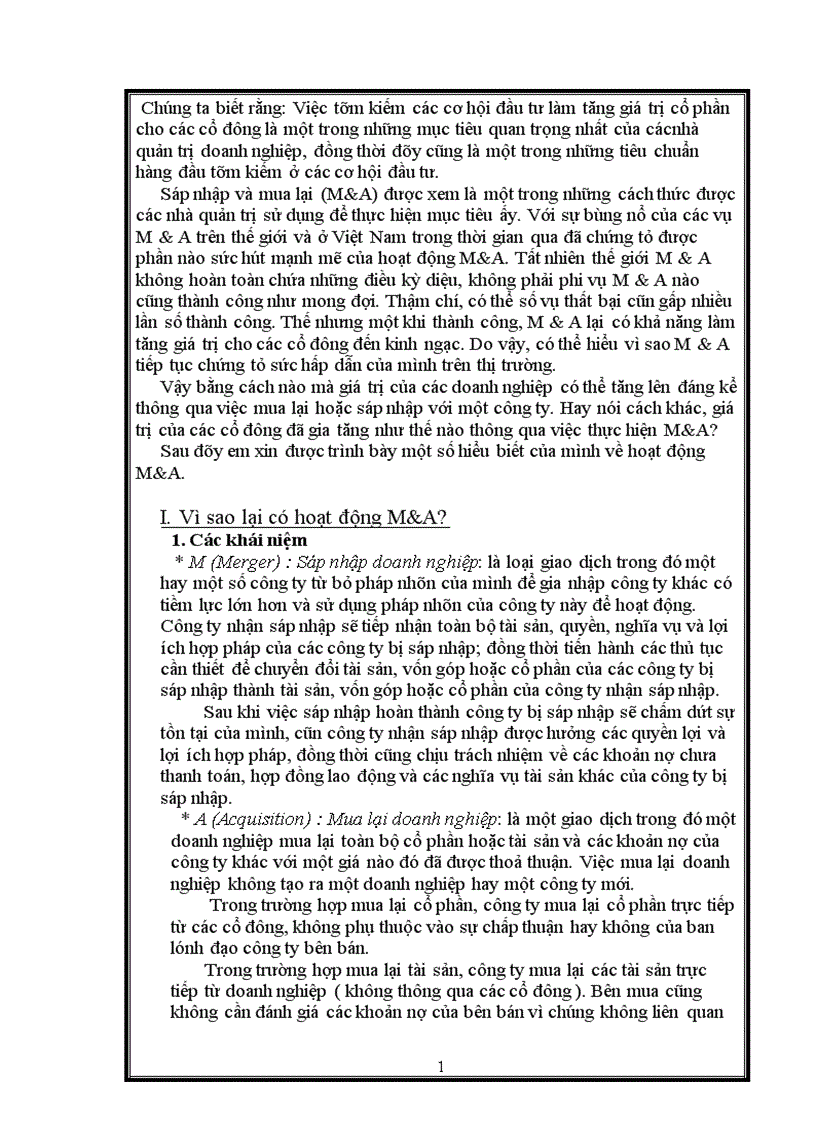 Chúng ta biết rằng: Việc tỡm kiếm các cơ hội đầu tư làm tăng giá trị cổ phần cho các cổ đông là một trong những mục tiêu quan trọng nhất của cácnhà quản trị doanh nghiệp, đồng thời đõy cũng là một trong những tiêu chuẩn hàng đầu tỡm kiếm ở các cơ hội đầu tư.

Sáp nhập và mua lại (M&A) được xem là một trong những cách thức được các nhà quản trị sử dụng để thực hiện mục tiêu ấy. Với sự bùng nổ của các vụ M & A trên thế giới và ở Việt Nam trong thời gian qua đã chứng tỏ được phần nào sức hút mạnh mẽ của hoạt động M&A. Tất nhiên thế giới M & A không hoàn toàn chứa những điều kỳ diệu, không phải phi vụ M & A nào cũng thành công như mong đợi. Thậm chí, có thể số vụ thất bại cũn gấp nhiều lần số thành công. Thế nhưng một khi thành công, M & A lại có khả năng làm tăng giá trị cho các cổ đông đến kinh ngạc. Do vậy, có thể hiểu vì sao M & A tiếp tục chứng tỏ sức hấp dẫn của mình trên thị trường.

Vậy bằng cách nào mà giá trị của các doanh nghiệp có thể tăng lên đáng kể thông qua việc mua lại hoặc sáp nhập với một công ty. Hay nói cách khác, giá trị của các cổ đông đã gia tăng như thế nào thông qua việc thực hiện M&A?

Sau đõy em xin được trình bày một số hiểu biết của mình về hoạt động M&A.

I. Vì sao lại có hoạt động M&A?

1. Các khái niệm

* M (Merger) : Sáp nhập doanh nghiệp: là loại giao dịch trong đó một hay một số công ty từ bỏ pháp nhõn của mình để gia nhập công ty khác có tiềm lực lớn hơn và sử dụng pháp nhõn của công ty này để hoạt động. Công ty nhận sáp nhập sẽ tiếp nhận toàn bộ tài sản, quyền, nghĩa vụ và lợi ích hợp pháp của các công ty bị sáp nhập; đồng thời tiến hành các thủ tục cần thiết để chuyển đổi tài sản, vốn góp hoặc cổ phần của các công ty bị sáp nhập thành tài sản, vốn góp hoặc cổ phần của công ty nhận sáp nhập.

Sau khi việc sáp nhập hoàn thành công ty bị sáp nhập sẽ chấm dứt sự tồn tại của mình, cũn công ty nhận sáp nhập được hưởng các quyền lợi và lợi ích hợp pháp, đồng thời cũng chịu trách nhiệm về các khoản nợ chưa thanh toán, hợp đồng lao động và các nghĩa vụ tài sản khác của công ty bị sáp nhập.

* A (Acquisition) : Mua lại doanh nghiệp: là một giao dịch trong đó một doanh nghiệp mua lại toàn bộ cổ phần hoặc tài sản và các khoản nợ của công ty khác với một giá nào đó đã được thoả thuận. Việc mua lại doanh nghiệp không tạo ra một doanh nghiệp hay một công ty mới.

Trong trường hợp mua lại cổ phần, công ty mua lại cổ phần trực tiếp từ các cổ đông, không phụ thuộc vào sự chấp thuận hay không của ban lónh đạo công ty bên bán.

Trong trường hợp mua lại tài sản, công ty mua lại các tài sản trực tiếp từ doanh nghiệp ( không thông qua các cổ đông ). Bên mua cũng không cần đánh giá các khoản nợ của bên bán vì chúng không liên quan

1